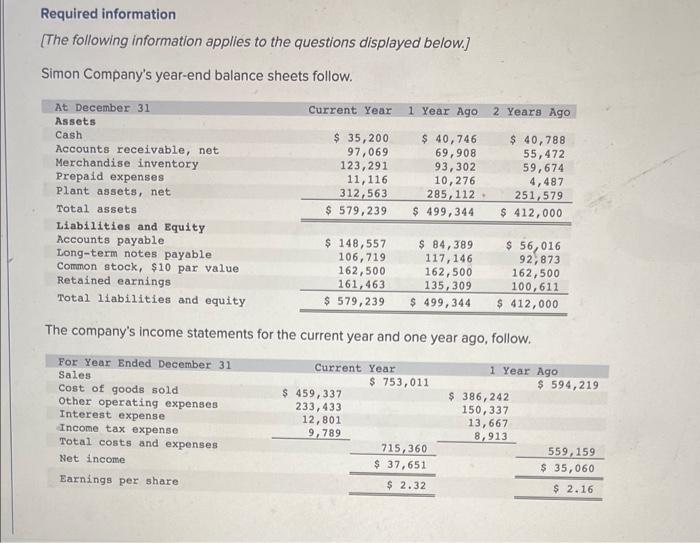 Required information

[The following information applies to the questions displayed below.]

Simon Company's year-end balance sheets follow.

| At December 31 | Current Year | 1 Year Ago | 2 Years Ago |
|---|---|---|---|
| Assets | | | |
| Cash | $ 35,200 | $ 40,746 | $ 40,788 |
| Accounts receivable, net | 97,069 | 69,908 | 55,472 |
| Merchandise inventory | 123,291 | 93,302 | 59,674 |
| Prepaid expenses | 11,116 | 10,276 | 4,487 |
| Plant assets, net | 312,563 | 285,112 | 251,579 |
| Total assets | $ 579,239 | $ 499,344 | $ 412,000 |
| Liabilities and Equity | | | |
| Accounts payable | $ 148,557 | $ 84,389 | $ 56,016 |
| Long-term notes payable | 106,719 | 117,146 | 92,873 |
| Common stock, $10 par value | 162,500 | 162,500 | 162,500 |
| Retained earnings | 161,463 | 135,309 | 100,611 |
| Total liabilities and equity | $ 579,239 | $ 499,344 | $ 412,000 |

The company's income statements for the current year and one year ago, follow.

| For Year Ended December 31 | Current Year | | 1 Year Ago | |
|---|---|---|---|---|
| Sales | | $ 753,011 | | $ 594,219 |
| Cost of goods sold | $ 459,337 | | $ 386,242 | |
| Other operating expenses | 233,433 | | 150,337 | |
| Interest expense | 12,801 | | 13,667 | |
| Income tax expense | 9,789 | | 8,913 | |
| Total costs and expenses | | 715,360 | | 559,159 |
| Net income | | $ 37,651 | | $ 35,060 |
| Earnings per share | | $ 2.32 | | $ 2.16 |